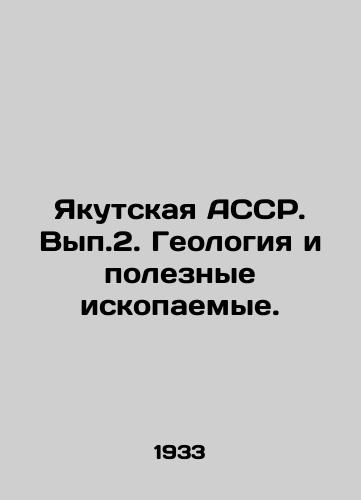 Якутская АССР. Вып.2. Геология и полезные ископаемые.

1933